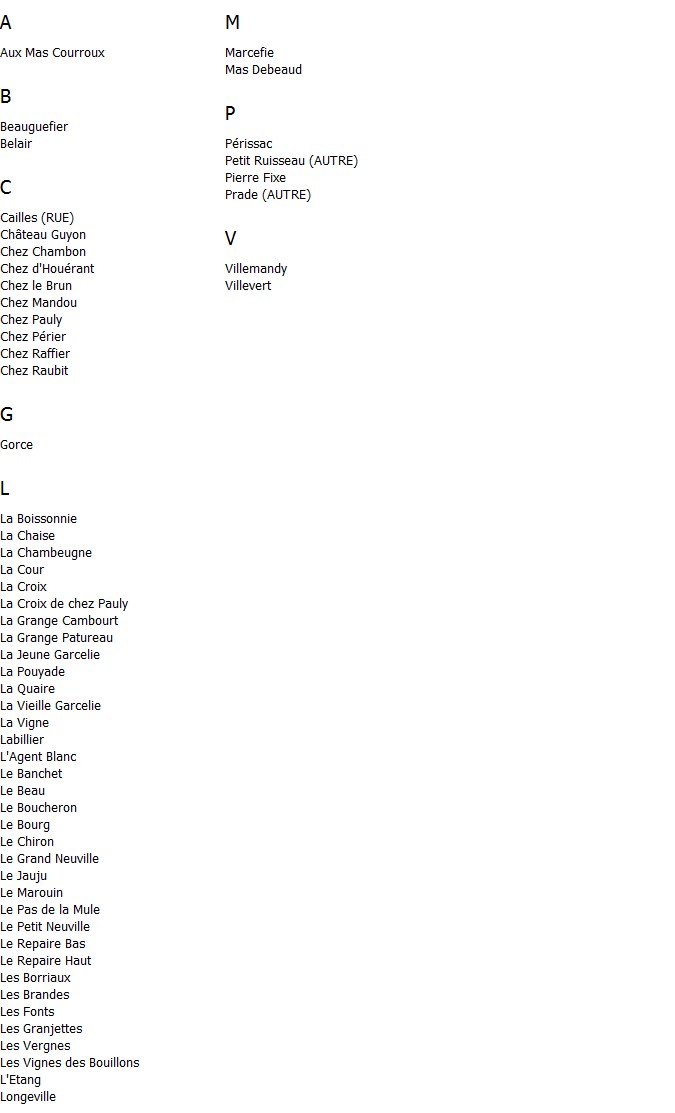 A

Aux Mas Courroux

B

Beauguefier
Belair

C

Cailles (RUE)
Château Guyon
Chez Chambon
Chez d'Houérant
Chez le Brun
Chez Mandou
Chez Pauly
Chez Périer
Chez Raffier
Chez Raubit

G

Gorce

L

La Boissonnie
La Chaise
La Chambeugne
La Cour
La Croix
La Croix de chez Pauly
La Grange Cambourt
La Grange Patureau
La Jeune Garcelie
La Pouyade
La Quaire
La Vieille Garcelie
La Vigne
Labillier
L'Agent Blanc
Le Banchet
Le Beau
Le Boucheron
Le Bourg
Le Chiron
Le Grand Neuville
Le Jauju
Le Marouin
Le Pas de la Mule
Le Petit Neuville
Le Repaire Bas
Le Repaire Haut
Les Borriaux
Les Brandes
Les Fonts
Les Granjettes
Les Vergnes
Les Vignes des Bouillons
L'Etang
Longeville

M

Marcefie
Mas Debeaud

P

Périssac
Petit Ruisseau (AUTRE)
Pierre Fixe
Prade (AUTRE)

V

Villemandy
Villevert